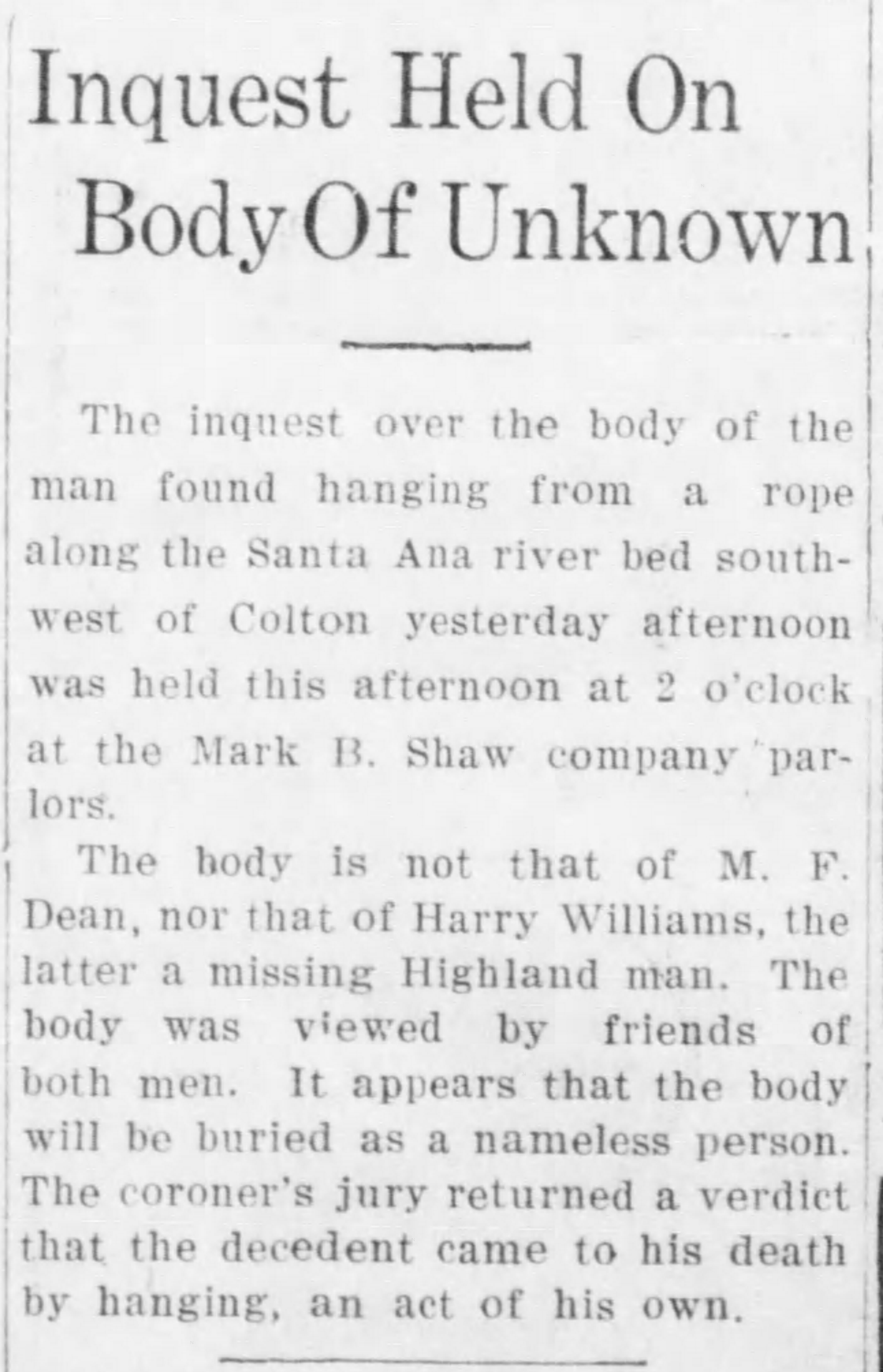 Inquest Held On Body Of Unknown

The inquest over the body of the man found hanging from a rope along the Santa Ana river bed southwest of Colton yesterday afternoon was held this afternoon at 2 o'clock at the Mark B. Shaw company parlors.

The body is not that of M. F. Dean, nor that of Harry Williams, the latter a missing Highland man. The body was viewed by friends of both men. It appears that the body will be buried as a nameless person. The coroner's jury returned a verdict that the decedent came to his death by hanging, an act of his own.